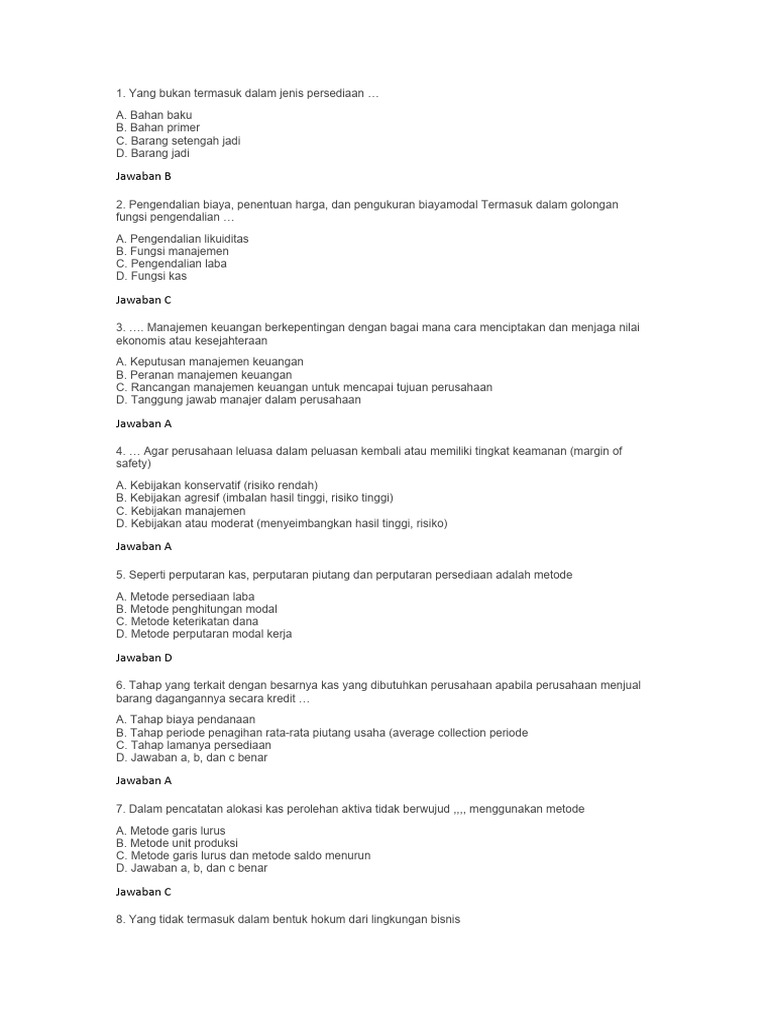 1. Yang bukan termasuk dalam jenis persediaan …

A. Bahan baku
B. Bahan primer
C. Barang setengah jadi
D. Barang jadi

Jawaban B

2. Pengendalian biaya, penentuan harga, dan pengukuran biayamodal Termasuk dalam golongan fungsi pengendalian …

A. Pengendalian likuiditas
B. Fungsi manajemen
C. Pengendalian laba
D. Fungsi kas

Jawaban C

3. …. Manajemen keuangan berkepentingan dengan bagai mana cara menciptakan dan menjaga nilai ekonomis atau kesejahteraan

A. Keputusan manajemen keuangan
B. Peranan manajemen keuangan
C. Rancangan manajemen keuangan untuk mencapai tujuan perusahaan
D. Tanggung jawab manajer dalam perusahaan

Jawaban A

4. … Agar perusahaan leluasa dalam peluasan kembali atau memiliki tingkat keamanan (margin of safety)

A. Kebijakan konservatif (risiko rendah)
B. Kebijakan agresif (imbalan hasil tinggi, risiko tinggi)
C. Kebijakan manajemen
D. Kebijakan atau moderat (menyeimbangkan hasil tinggi, risiko)

Jawaban A

5. Seperti perputaran kas, perputaran piutang dan perputaran persediaan adalah metode

A. Metode persediaan laba
B. Metode penghitungan modal
C. Metode keterikatan dana
D. Metode perputaran modal kerja

Jawaban D

6. Tahap yang terkait dengan besarnya kas yang dibutuhkan perusahaan apabila perusahaan menjual barang dagangannya secara kredit …

A. Tahap biaya pendanaan
B. Tahap periode penagihan rata-rata piutang usaha (average collection periode
C. Tahap lamanya persediaan
D. Jawaban a, b, dan c benar

Jawaban A

7. Dalam pencatatan alokasi kas perolehan aktiva tidak berwujud ,,,, menggunakan metode

A. Metode garis lurus
B. Metode unit produksi
C. Metode garis lurus dan metode saldo menurun
D. Jawaban a, b, dan c benar

Jawaban C

8. Yang tidak termasuk dalam bentuk hokum dari lingkungan bisnis